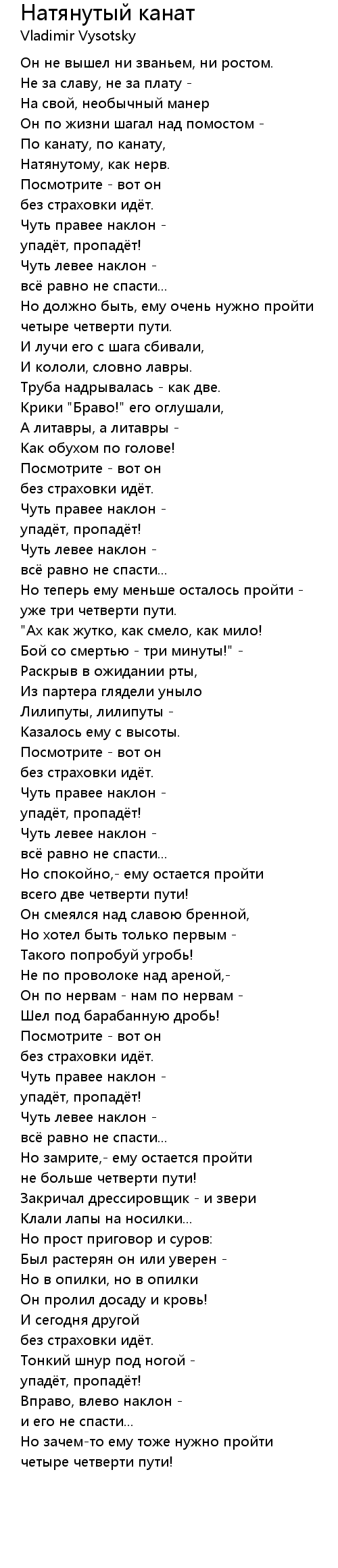 Натянутый канат
Vladimir Vysotsky

Он не вышел ни званьем, ни ростом.
Не за славу, не за плату -
На свой, необычный манер
Он по жизни шагал над помостом -
По канату, по канату,
Натянутому, как нерв.
Посмотрите - вот он
без страховки идёт.
Чуть правее наклон -
упадёт, пропадёт!
Чуть левее наклон -
всё равно не спасти...
Но должно быть, ему очень нужно пройти
четыре четверти пути.
И лучи его с шага сбивали,
И кололи, словно лавры.
Труба надрывалась - как две.
Крики "Браво!" его оглушали,
А литавры, а литавры -
Как обухом по голове!
Посмотрите - вот он
без страховки идёт.
Чуть правее наклон -
упадёт, пропадёт!
Чуть левее наклон -
всё равно не спасти...
Но теперь ему меньше осталось пройти -
уже три четверти пути.
"Ах как жутко, как смело, как мило!
Бой со смертью - три минуты!" -
Раскрыв в ожидании рты,
Из партера глядели уныло
Лилипуты, лилипуты -
Казалось ему с высоты.
Посмотрите - вот он
без страховки идёт.
Чуть правее наклон -
упадёт, пропадёт!
Чуть левее наклон -
всё равно не спасти...
Но спокойно,- ему остается пройти
всего две четверти пути!
Он смеялся над славою бренной,
Но хотел быть только первым -
Такого попробуй угробь!
Не по проволоке над ареной,-
Он по нервам - нам по нервам -
Шел под барабанную дробь!
Посмотрите - вот он
без страховки идёт.
Чуть правее наклон -
упадёт, пропадёт!
Чуть левее наклон -
всё равно не спасти...
Но замрите,- ему остается пройти
не больше четверти пути!
Закричал дрессировщик - и звери
Клали лапы на носилки...
Но прост приговор и суров:
Был растерян он или уверен -
Но в опилки, но в опилки
Он пролил досаду и кровь!
И сегодня другой
без страховки идёт.
Тонкий шнур под ногой -
упадёт, пропадёт!
Вправо, влево наклон -
и его не спасти...
Но зачем-то ему тоже нужно пройти
четыре четверти пути!